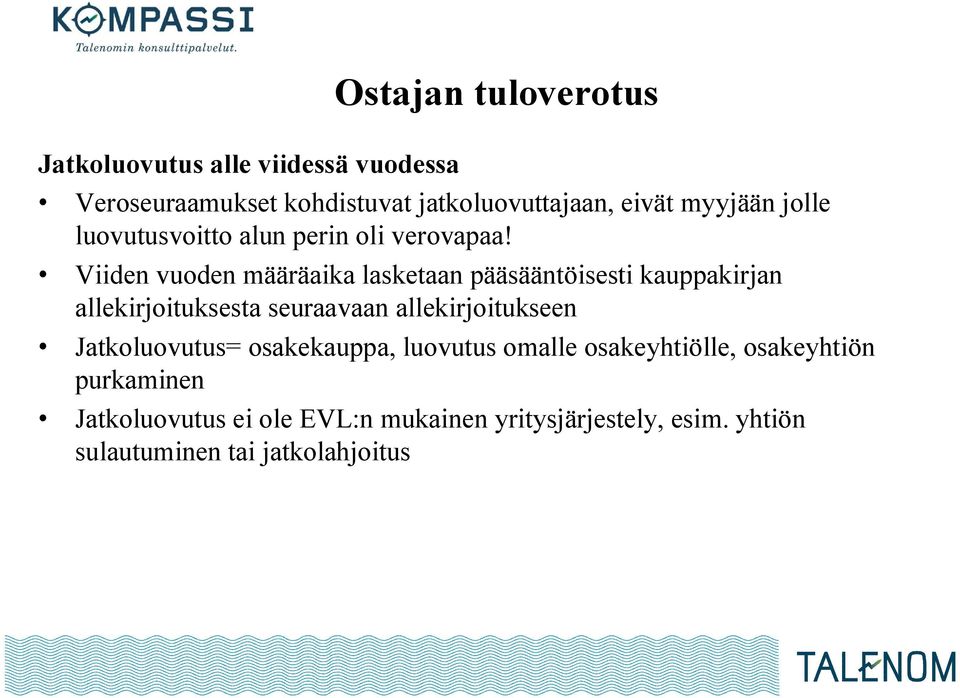 KOMPASSI
Talenomin konsulttipalvelut.

Ostajan tuloverotus

Jatkoluovutus alle viidessä vuodessa

• Veroseuraamukset kohdistuvat jatkoluovuttajaan, eivät myyjään jolle luovutusvoitto alun perin oli verovapaa!
• Viiden vuoden määräaika lasketaan pääsääntöisesti kauppakirjan allekirjoituksesta seuraavaan allekirjoitukseen
• Jatkoluovutus= osakekauppa, luovutus omalle osakeyhtiölle, osakeyhtiön purkaminen
• Jatkoluovutus ei ole EVL:n mukainen yritysjärjestely, esim. yhtiön sulautuminen tai jatkolahjoitus

TALENOM